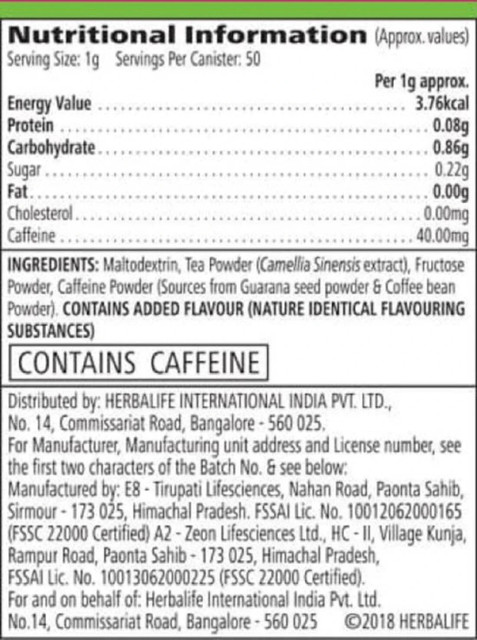 Nutritional Information (Approx. values)
Serving Size: 1g Servings Per Canister: 50

Per 1g approx.
Energy Value 3.76kcal
Protein 0.08g
Carbohydrate 0.86g
Sugar 0.22g
Fat 0.00g
Cholesterol 0.00mg
Caffeine 40.00mg

INGREDIENTS: Maltodextrin, Tea Powder (Camellia Sinensis extract), Fructose Powder, Caffeine Powder (Sources from Guarana seed powder & Coffee bean Powder). CONTAINS ADDED FLAVOUR (NATURE IDENTICAL FLAVOURING SUBSTANCES)

CONTAINS CAFFEINE

Distributed by: HERBALIFE INTERNATIONAL INDIA PVT. LTD.,
No. 14, Commissariat Road, Bangalore - 560 025.
For Manufacturer, Manufacturing unit address and License number, see the first two characters of the Batch No. & see below:
Manufactured by: E8 - Tirupati Lifesciences, Nahan Road, Paonta Sahib, Sirmour - 173 025, Himachal Pradesh. FSSAI Lic. No. 10012062000165 (FSSC 22000 Certified) A2 - Zeon Lifesciences Ltd., HC - II, Village Kunja, Rampur Road, Paonta Sahib - 173 025, Himachal Pradesh, FSSAI Lic. No. 10013062000225 (FSSC 22000 Certified).
For and on behalf of: Herbalife International India Pvt. Ltd.
No.14, Commissariat Road, Bangalore - 560 025 ©2018 HERBALIFE